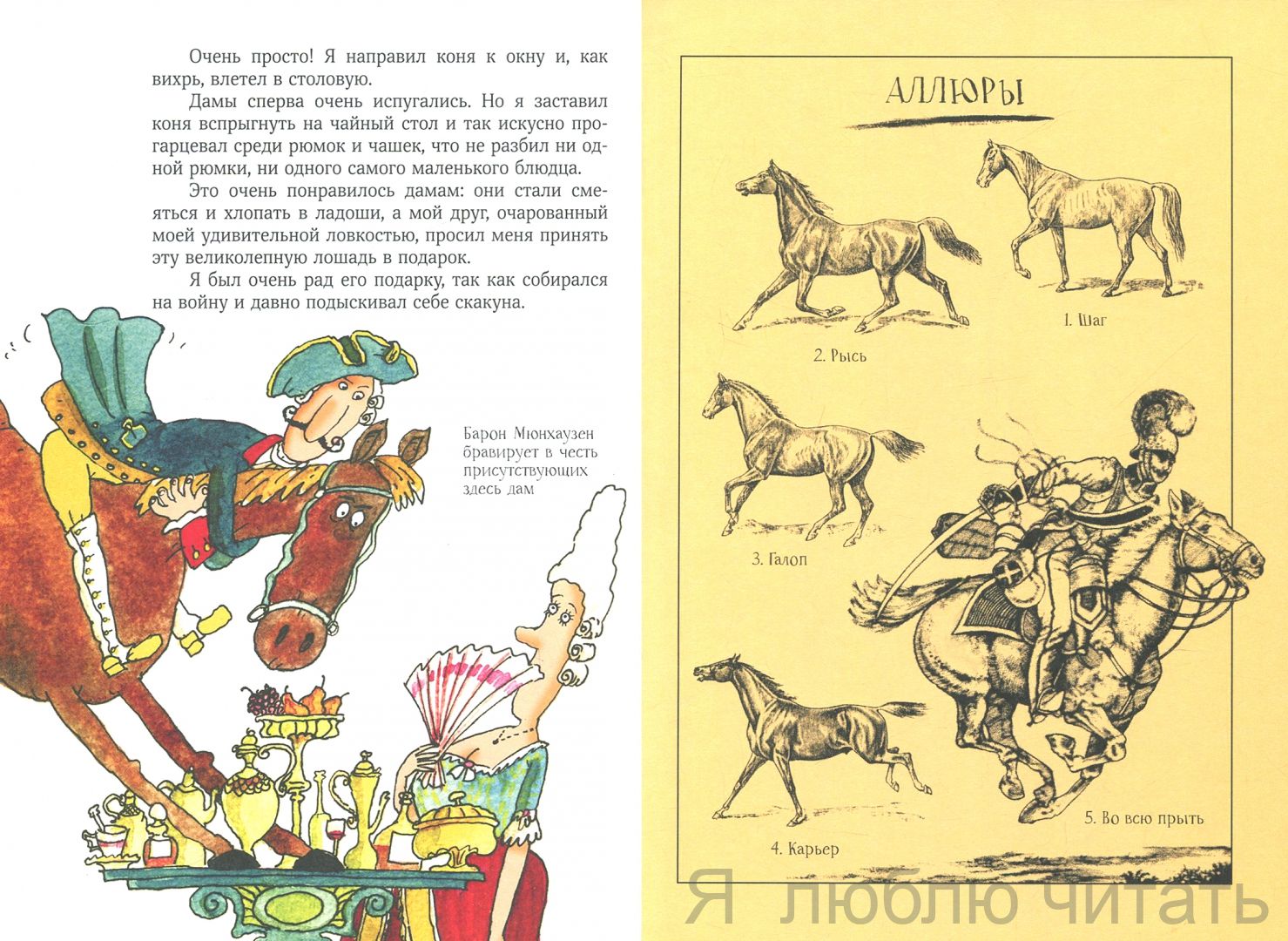 Очень просто! Я направил коня к окну и, как вихрь, влетел в столовую.

Дамы сперва очень испугались. Но я заставил коня вспрыгнуть на чайный стол и так искусно прогарцевал среди рюмок и чашек, что не разбил ни одной рюмки, ни одного самого маленького блюдца.

Это очень понравилось дамам: они стали смеяться и хлопать в ладоши, а мой друг, очарованный моей удивительной ловкостью, просил меня принять эту великолепную лошадь в подарок.

Я был очень рад его подарку, так как собирался на войну и давно подыскивал себе скакуна.

Барон Мюнхаузен бравирует в честь присутствующих здесь дам

АЛЛЮРЫ

1. Шаг

2. Рысь

3. Галоп

4. Карьер

5. Во всю прыть

Я люблю читать